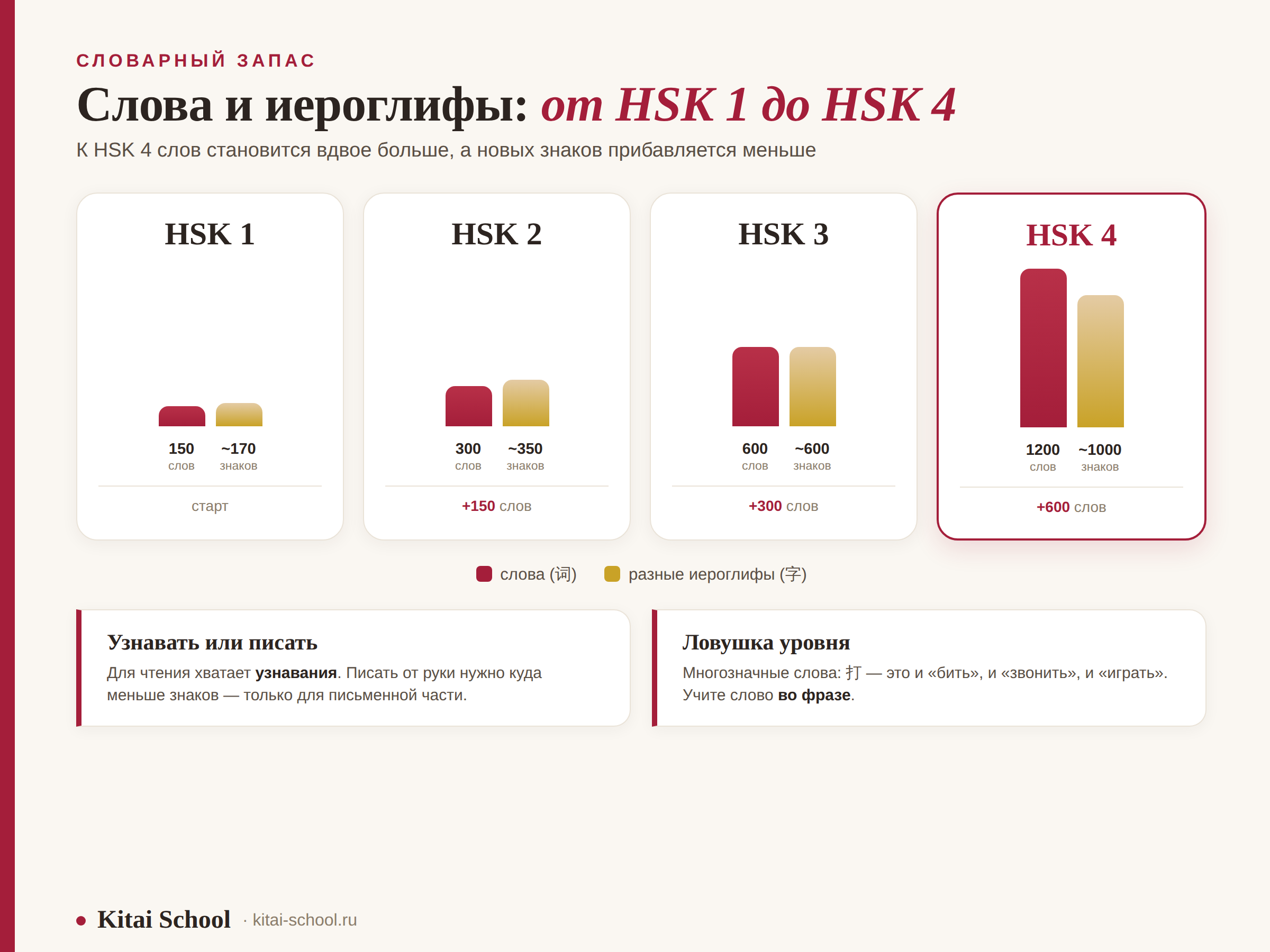 СЛОВАРНЫЙ ЗАПАС

Слова и иероглифы: от HSK 1 до HSK 4

К HSK 4 слов становится вдвое больше, а новых знаков прибавляется меньше

HSK 1

150 слов ~170 знаков

старт

HSK 2

300 слов ~350 знаков

+150 слов

HSK 3

600 слов ~600 знаков

+300 слов

HSK 4

1200 слов ~1000 знаков

+600 слов

слова (词) разные иероглифы (字)

Узнавать или писать

Для чтения хватает узнавания. Писать от руки нужно куда меньше знаков — только для письменной части.

Ловушка уровня

Многозначные слова: 打 — это и «бить», и «звонить», и «играть». Учите слово во фразе.

Kitai School · kitai-school.ru